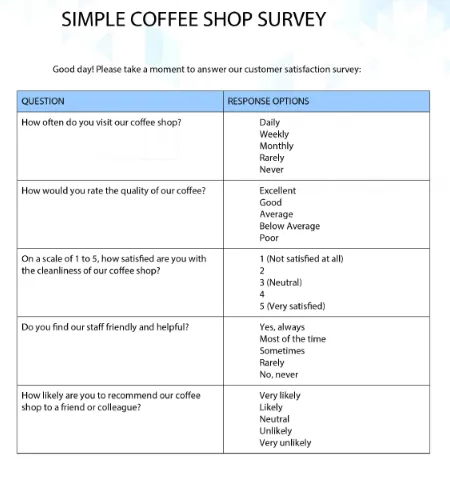 SIMPLE COFFEE SHOP SURVEY

Good day! Please take a moment to answer our customer satisfaction survey:

| QUESTION | RESPONSE OPTIONS |
|---|---|
| How often do you visit our coffee shop? | Daily<br>Weekly<br>Monthly<br>Rarely<br>Never |
| How would you rate the quality of our coffee? | Excellent<br>Good<br>Average<br>Below Average<br>Poor |
| On a scale of 1 to 5, how satisfied are you with the cleanliness of our coffee shop? | 1 (Not satisfied at all)<br>2<br>3 (Neutral)<br>4<br>5 (Very satisfied) |
| Do you find our staff friendly and helpful? | Yes, always<br>Most of the time<br>Sometimes<br>Rarely<br>No, never |
| How likely are you to recommend our coffee shop to a friend or colleague? | Very likely<br>Likely<br>Neutral<br>Unlikely<br>Very unlikely |